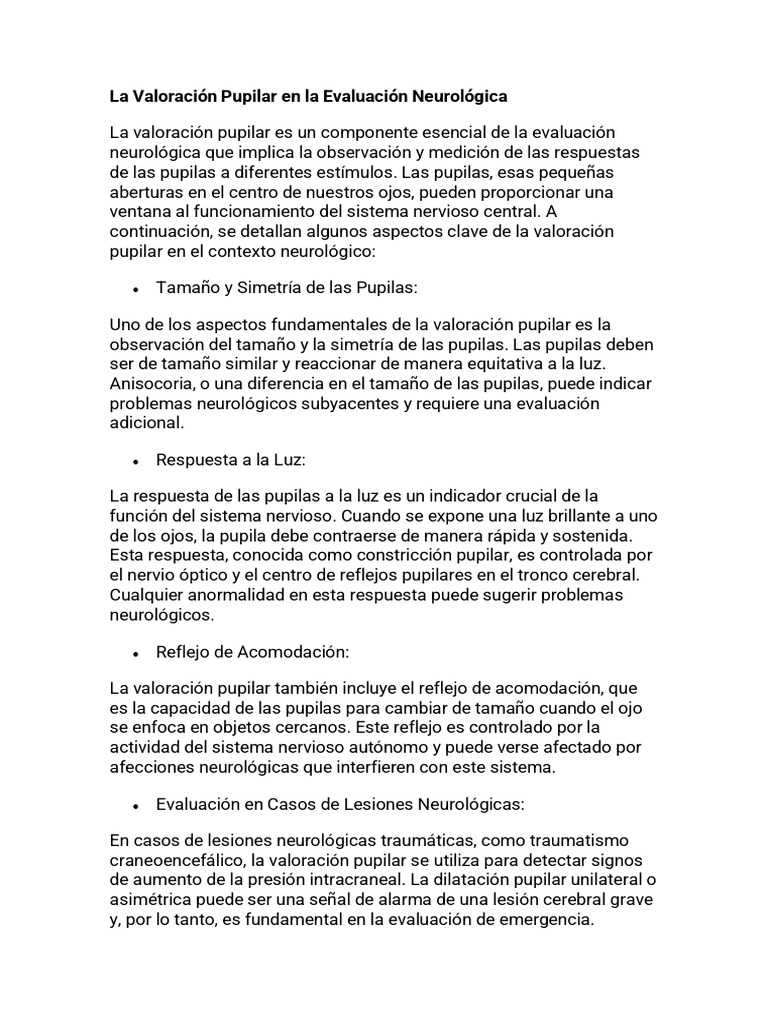 La Valoración Pupilar en la Evaluación Neurológica

La valoración pupilar es un componente esencial de la evaluación neurológica que implica la observación y medición de las respuestas de las pupilas a diferentes estímulos. Las pupilas, esas pequeñas aberturas en el centro de nuestros ojos, pueden proporcionar una ventana al funcionamiento del sistema nervioso central. A continuación, se detallan algunos aspectos clave de la valoración pupilar en el contexto neurológico:

• Tamaño y Simetría de las Pupilas:

Uno de los aspectos fundamentales de la valoración pupilar es la observación del tamaño y la simetría de las pupilas. Las pupilas deben ser de tamaño similar y reaccionar de manera equitativa a la luz. Anisocoria, o una diferencia en el tamaño de las pupilas, puede indicar problemas neurológicos subyacentes y requiere una evaluación adicional.

• Respuesta a la Luz:

La respuesta de las pupilas a la luz es un indicador crucial de la función del sistema nervioso. Cuando se expone una luz brillante a uno de los ojos, la pupila debe contraerse de manera rápida y sostenida. Esta respuesta, conocida como constricción pupilar, es controlada por el nervio óptico y el centro de reflejos pupilares en el tronco cerebral. Cualquier anormalidad en esta respuesta puede sugerir problemas neurológicos.

• Reflejo de Acomodación:

La valoración pupilar también incluye el reflejo de acomodación, que es la capacidad de las pupilas para cambiar de tamaño cuando el ojo se enfoca en objetos cercanos. Este reflejo es controlado por la actividad del sistema nervioso autónomo y puede verse afectado por afecciones neurológicas que interfieren con este sistema.

• Evaluación en Casos de Lesiones Neurológicas:

En casos de lesiones neurológicas traumáticas, como traumatismo craneoencefálico, la valoración pupilar se utiliza para detectar signos de aumento de la presión intracraneal. La dilatación pupilar unilateral o asimétrica puede ser una señal de alarma de una lesión cerebral grave y, por lo tanto, es fundamental en la evaluación de emergencia.